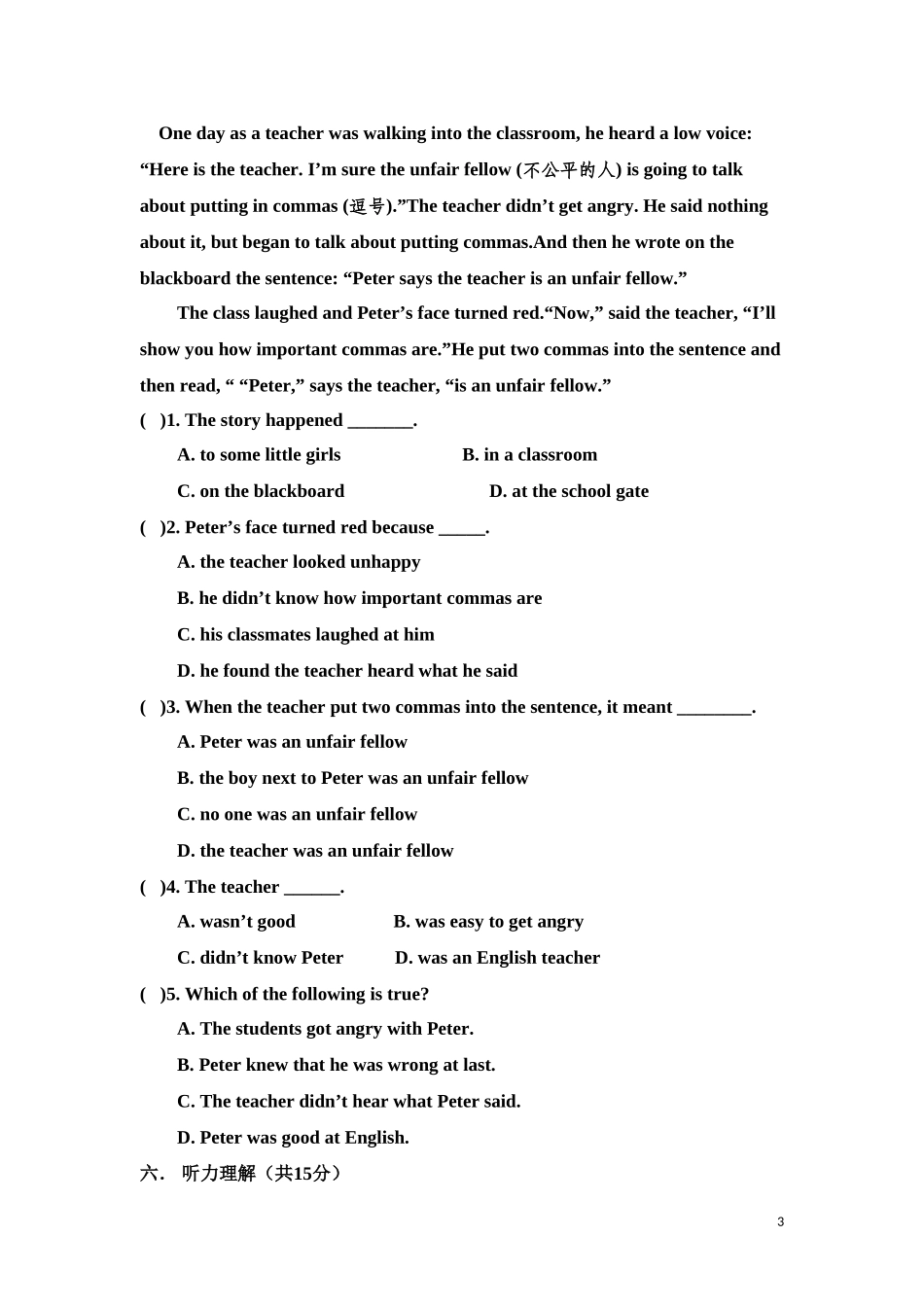 One day as a teacher was walking into the classroom, he heard a low voice: "Here is the teacher. I'm sure the unfair fellow (不公平的人) is going to talk about putting in commas (逗号)."The teacher didn't get angry. He said nothing about it, but began to talk about putting commas.And then he wrote on the blackboard the sentence: "Peter says the teacher is an unfair fellow."

The class laughed and Peter's face turned red."Now," said the teacher, "I'll show you how important commas are."He put two commas into the sentence and then read, " "Peter," says the teacher, "is an unfair fellow."

( )1. The story happened ____.

A. to some little girls B. in a classroom

C. on the blackboard D. at the school gate

( )2. Peter's face turned red because ____.

A. the teacher looked unhappy

B. he didn't know how important commas are

C. his classmates laughed at him

D. he found the teacher heard what he said

( )3. When the teacher put two commas into the sentence, it meant ____.

A. Peter was an unfair fellow

B. the boy next to Peter was an unfair fellow

C. no one was an unfair fellow

D. the teacher was an unfair fellow

( )4. The teacher ____.

A. wasn't good B. was easy to get angry

C. didn't know Peter D. was an English teacher

( )5. Which of the following is true?

A. The students got angry with Peter.

B. Peter knew that he was wrong at last.

C. The teacher didn't hear what Peter said.

D. Peter was good at English.

六. 听力理解（共15分）

3